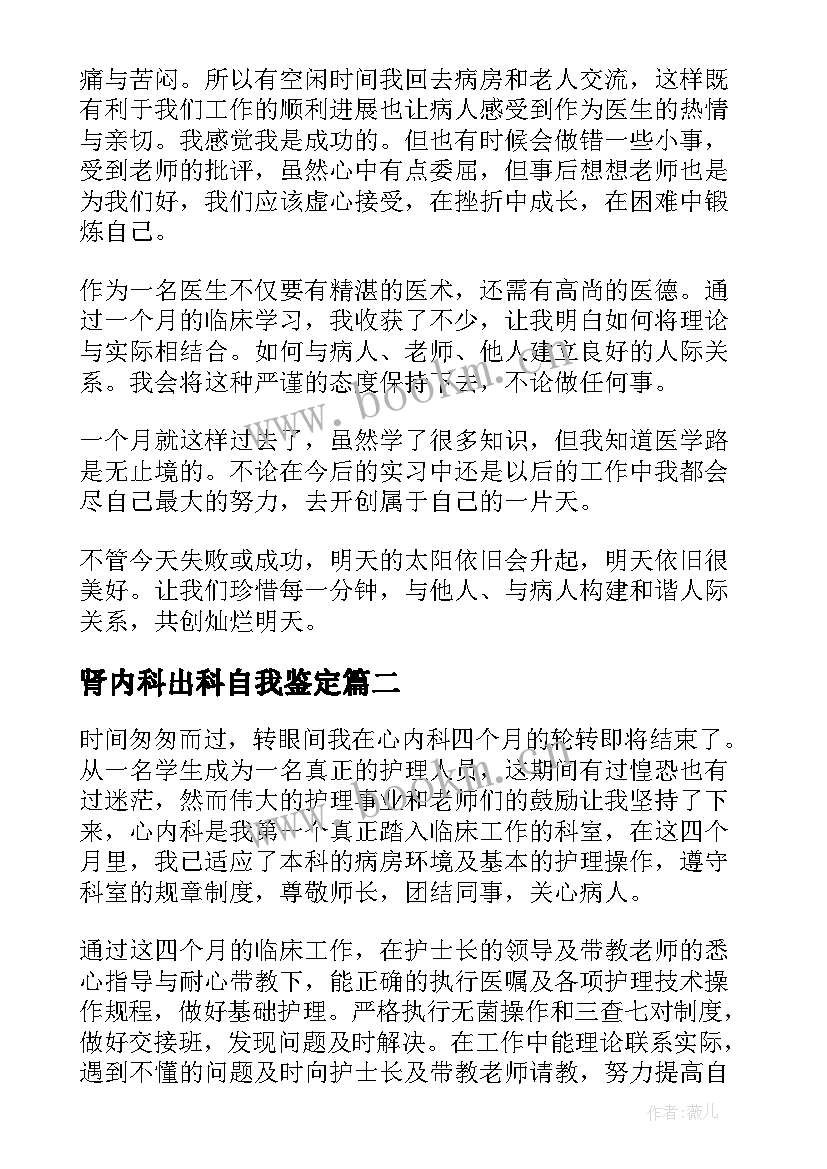 痛与苦闷。所以有空闲时间我回去病房和老人交流，这样既有利于我们工作的顺利进展也让病人感受到作为医生的热情与亲切。我感觉我是成功的。但也有时候会做错一些小事，受到老师的批评，虽然心中有点委屈，但事后想想老师也是为我们好，我们应该虚心接受，在挫折中成长，在困难中锻炼自己。

作为一名医生不仅要有精湛的医术，还需有高尚的医德。通过一个月的临床学习，我收获了不少，让我明白如何将理论与实际相结合。如何与病人、老师、他人建立良好的人际关系。我会将这种严谨的态度保持下去，不论做任何事。

一个月就这样过去了，虽然学了很多知识，但我知道医学路是无止境的。不论在今后的实习中还是以后的工作中我都会尽自己最大的努力，去开创属于自己的一片天。

不管今天失败或成功，明天的太阳依旧会升起，明天依旧很美好。让我们珍惜每一分钟，与他人、与病人构建和谐人际关系，共创灿烂明天。

肾内科出科自我鉴定篇二

时间匆匆而过，转眼间我在心内科四个月的轮转即将结束了。从一名学生成为一名真正的护理人员，这期间有过惶恐也有过迷茫，然而伟大的护理事业和老师们的鼓励让我坚持了下来，心内科是我第一个真正踏入临床工作的科室，在这四个月里，我已适应了本科的病房环境及基本的护理操作，遵守科室的规章制度，尊敬师长，团结同事，关心病人。

通过这四个月的临床工作，在护士长的领导及带教老师的悉心指导与耐心带教下，能正确的执行医嘱及各项护理技术操作规程，做好基础护理。严格执行无菌操作和三查七对制度，做好交接班，发现问题及时解决。在工作中能理论联系实际，遇到不懂的问题及时向护士长及带教老师请教，努力提高自

www.bookm.com

作者：薇儿